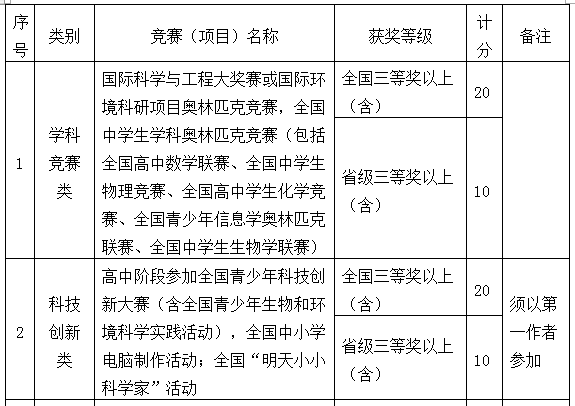 | 序号 | 类别 | 竞赛（项目）名称 | 获奖等级 | 计分 | 备注 |
|---|---|---|---|---|---|
| 1 | 学科竞赛类 | 国际科学与工程大奖赛或国际环境科研项目奥林匹克竞赛，全国中学生学科奥林匹克竞赛（包括全国高中数学联赛、全国中学生物理竞赛、全国高中学生化学竞赛、全国青少年信息学奥林匹克联赛、全国中学生生物学联赛） | 全国三等奖以上（含） | 20 | |
| | | | 省级三等奖以上（含） | 10 | |
| 2 | 科技创新类 | 高中阶段参加全国青少年科技创新大赛（含全国青少年生物和环境科学实践活动），全国中小学电脑制作活动；全国“明天小小科学家”活动 | 全国三等奖以上（含） | 20 | 须以第一作者参加 |
| | | | 省级三等奖以上（含） | 10 | |